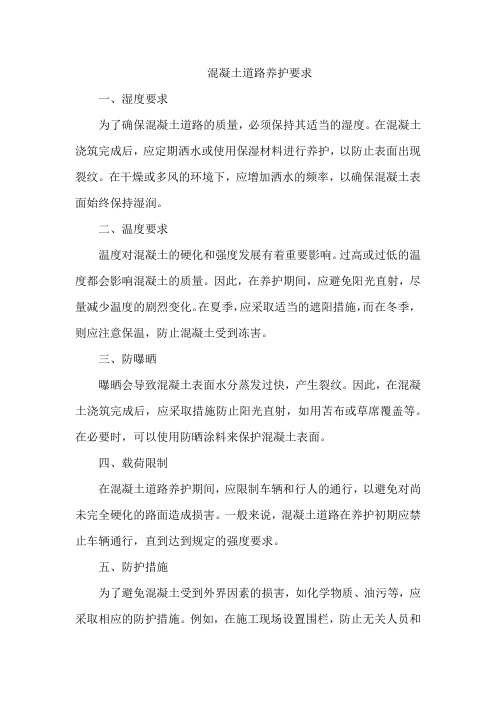 混凝土道路养护要求

一、湿度要求

为了确保混凝土道路的质量，必须保持其适当的湿度。在混凝土浇筑完成后，应定期洒水或使用保湿材料进行养护，以防止表面出现裂纹。在干燥或多风的环境下，应增加洒水的频率，以确保混凝土表面始终保持湿润。

二、温度要求

温度对混凝土的硬化和强度发展有着重要影响。过高或过低的温度都会影响混凝土的质量。因此，在养护期间，应避免阳光直射，尽量减少温度的剧烈变化。在夏季，应采取适当的遮阳措施，而在冬季，则应注意保温，防止混凝土受到冻害。

三、防曝晒

曝晒会导致混凝土表面水分蒸发过快，产生裂纹。因此，在混凝土浇筑完成后，应采取措施防止阳光直射，如用苫布或草席覆盖等。在必要时，可以使用防晒涂料来保护混凝土表面。

四、载荷限制

在混凝土道路养护期间，应限制车辆和行人的通行，以避免对尚未完全硬化的路面造成损害。一般来说，混凝土道路在养护初期应禁止车辆通行，直到达到规定的强度要求。

五、防护措施

为了避免混凝土受到外界因素的损害，如化学物质、油污等，应采取相应的防护措施。例如，在施工现场设置围栏，防止无关人员和